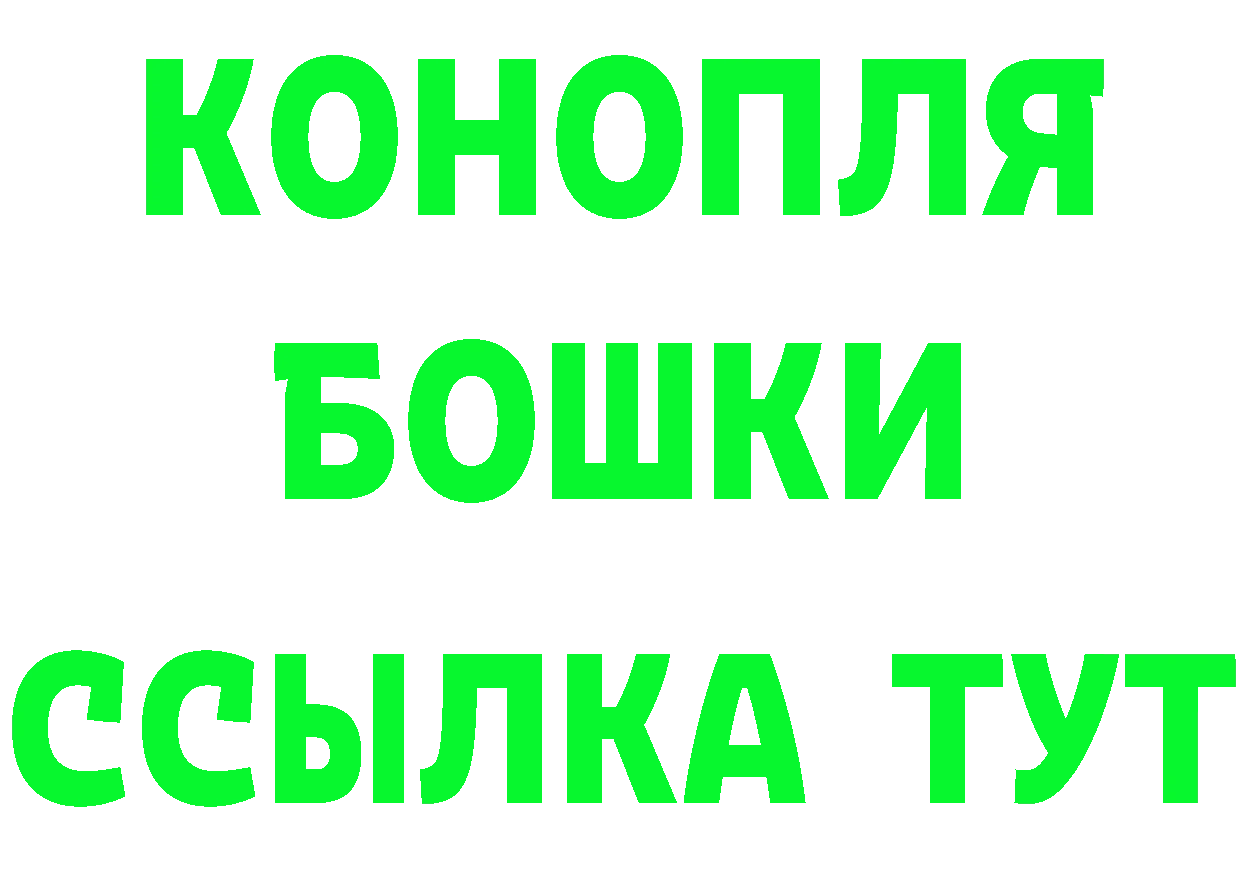 КОНОПЛЯ
БОШКИ
ССЫЛКА ТУТ